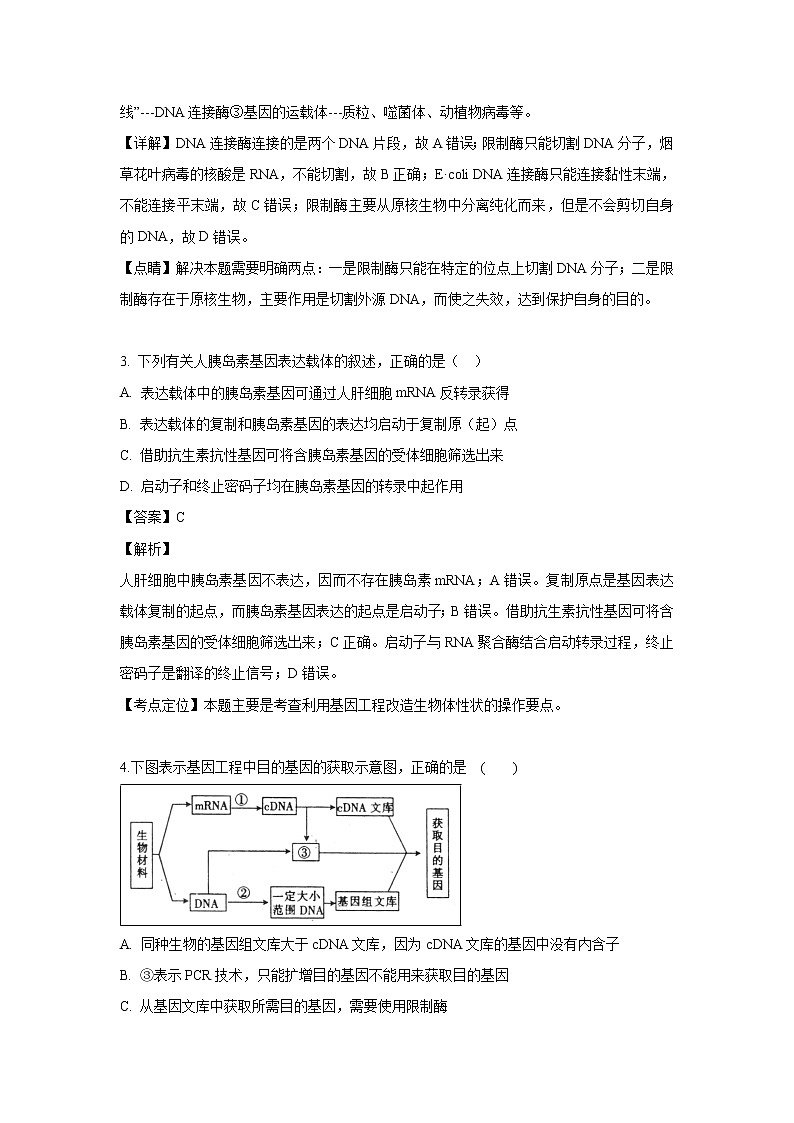 线”---DNA 连接酶③基因的运载体---质粒、噬菌体、动植物病毒等。

【详解】DNA 连接酶连接的是两个 DNA 片段，故 A 错误；限制酶只能切割 DNA 分子，烟草花叶病毒的核酸是 RNA，不能切割，故 B 正确；E·coli DNA 连接酶只能连接黏性末端，不能连接平末端，故 C 错误；限制酶主要从原核生物中分离纯化而来，但是不会剪切自身的 DNA，故 D 错误。

【点睛】解决本题需要明确两点：一是限制酶只能在特定的位点上切割 DNA 分子；二是限制酶存在于原核生物，主要作用是切割外源 DNA，而使之失效，达到保护自身的目的。

3. 下列有关人胰岛素基因表达载体的叙述，正确的是（    ）

A. 表达载体中的胰岛素基因可通过人肝细胞 mRNA 反转录获得

B. 表达载体的复制和胰岛素基因的表达均启动于复制原（起）点

C. 借助抗生素抗性基因可将含胰岛素基因的受体细胞筛选出来

D. 启动子和终止密码子均在胰岛素基因的转录中起作用

【答案】C

【解析】

人肝细胞中胰岛素基因不表达，因而不存在胰岛素 mRNA；A 错误。复制原点是基因表达载体复制的起点，而胰岛素基因表达的起点是启动子；B 错误。借助抗生素抗性基因可将含胰岛素基因的受体细胞筛选出来；C 正确。启动子与 RNA 聚合酶结合启动转录过程，终止密码子是翻译的终止信号；D 错误。

【考点定位】本题主要是考查利用基因工程改造生物体性状的操作要点。

4.下图表示基因工程中目的基因的获取示意图，正确的是 （    ）

生物材料
mRNA ① cDNA cDNA 文库
③
DNA ② 一定大小范围 DNA 基因组文库
获取目的基因

A. 同种生物的基因组文库大于 cDNA 文库，因为 cDNA 文库的基因中没有内含子

B. ③表示 PCR 技术，只能扩增目的基因不能用来获取目的基因

C. 从基因文库中获取所需目的基因，需要使用限制酶